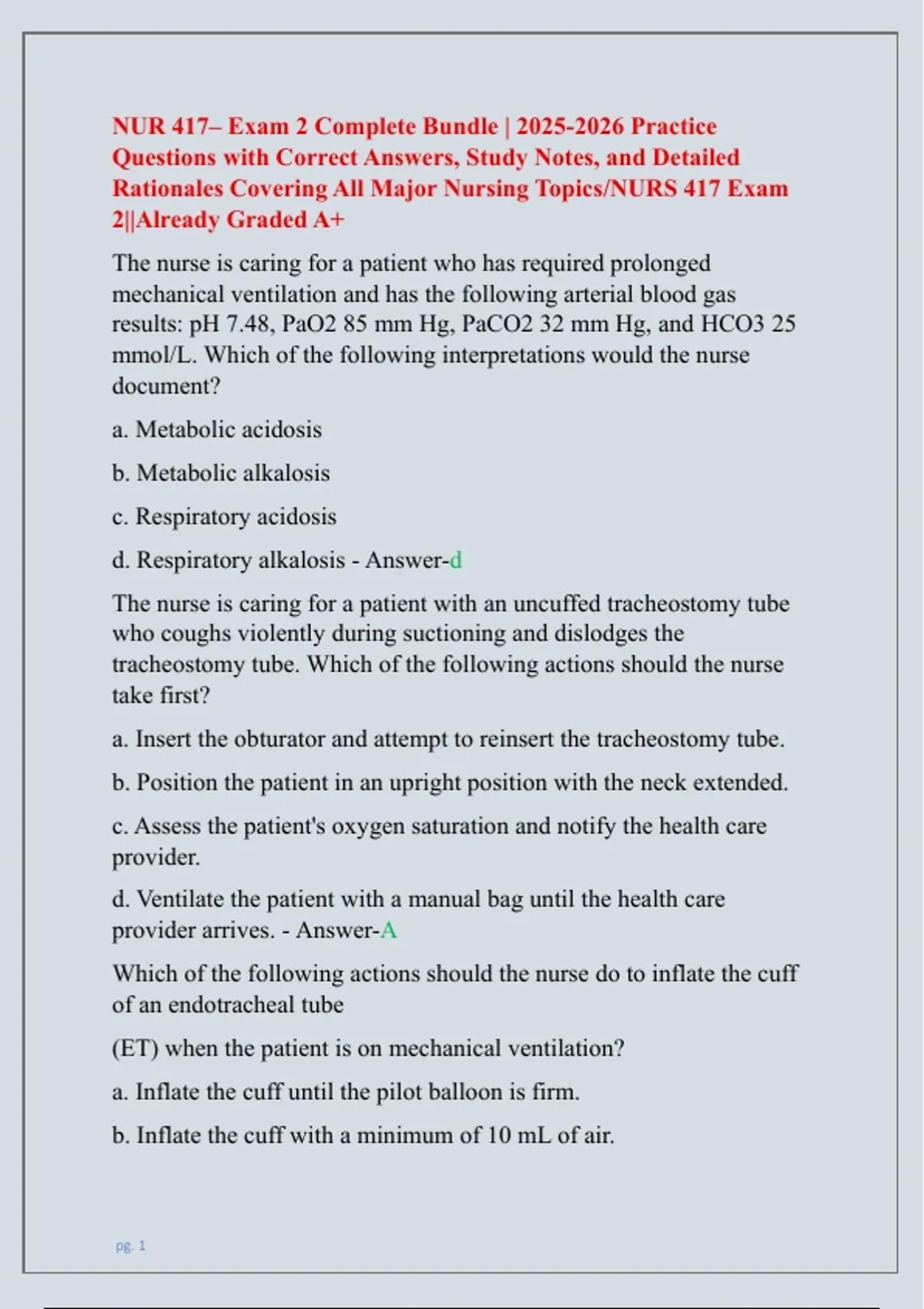 NUR 417– Exam 2 Complete Bundle | 2025-2026 Practice Questions with Correct Answers, Study Notes, and Detailed Rationales Covering All Major Nursing Topics/NURS 417 Exam 2||Already Graded A+

The nurse is caring for a patient who has required prolonged mechanical ventilation and has the following arterial blood gas results: pH 7.48, PaO2 85 mm Hg, PaCO2 32 mm Hg, and HCO3 25 mmol/L. Which of the following interpretations would the nurse document?

a. Metabolic acidosis

b. Metabolic alkalosis

c. Respiratory acidosis

d. Respiratory alkalosis - Answer-d

The nurse is caring for a patient with an uncuffed tracheostomy tube who coughs violently during suctioning and dislodges the tracheostomy tube. Which of the following actions should the nurse take first?

a. Insert the obturator and attempt to reinsert the tracheostomy tube.

b. Position the patient in an upright position with the neck extended.

c. Assess the patient's oxygen saturation and notify the health care provider.

d. Ventilate the patient with a manual bag until the health care provider arrives. - Answer-A

Which of the following actions should the nurse do to inflate the cuff of an endotracheal tube

(ET) when the patient is on mechanical ventilation?

a. Inflate the cuff until the pilot balloon is firm.

b. Inflate the cuff with a minimum of 10 mL of air.

pg. 1